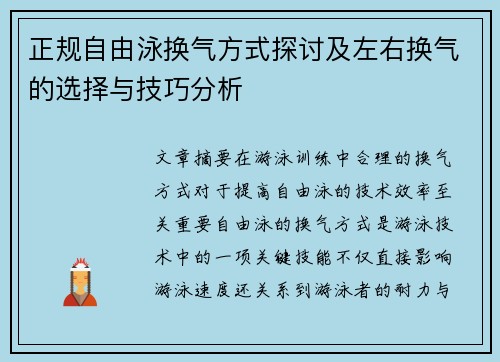 正规自由泳换气方式探讨及左右换气的选择与技巧分析

文章摘要在游泳训练中合理的换气方式对于提高自由泳的技术效率至关重要自由泳的换气方式是游泳技术中的一项关键技能不仅直接影响游泳速度还关系到游泳者的耐力与